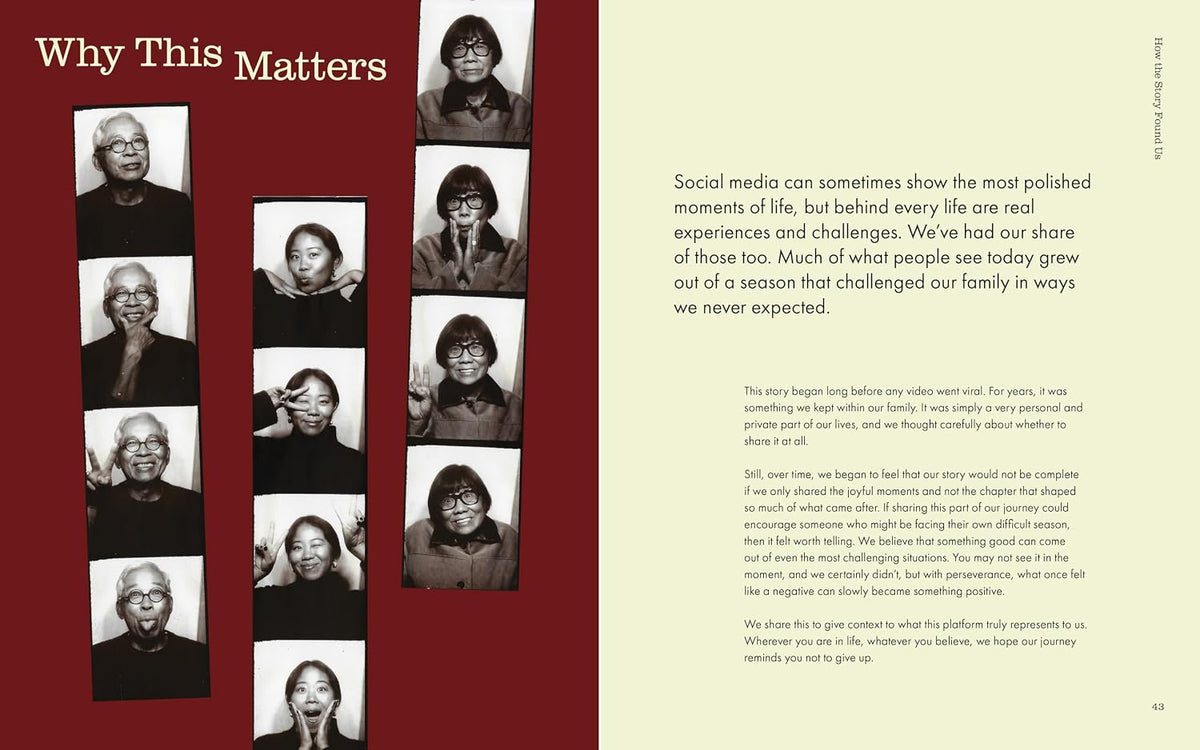 Why This Matters

How the Story Found Us

Social media can sometimes show the most polished moments of life, but behind every life are real experiences and challenges. We've had our share of those too. Much of what people see today grew out of a season that challenged our family in ways we never expected.

This story began long before any video went viral. For years, it was something we kept within our family. It was simply a very personal and private part of our lives, and we thought carefully about whether to share it at all.

Still, over time, we began to feel that our story would not be complete if we only shared the joyful moments and not the chapter that shaped so much of what came after. If sharing this part of our journey could encourage someone who might be facing their own difficult season, then it felt worth telling. We believe that something good can come out of even the most challenging situations. You may not see it in the moment, and we certainly didn't, but with perseverance, what once felt like a negative can slowly became something positive.

We share this to give context to what this platform truly represents to us. Wherever you are in life, whatever you believe, we hope our journey reminds you not to give up.

43